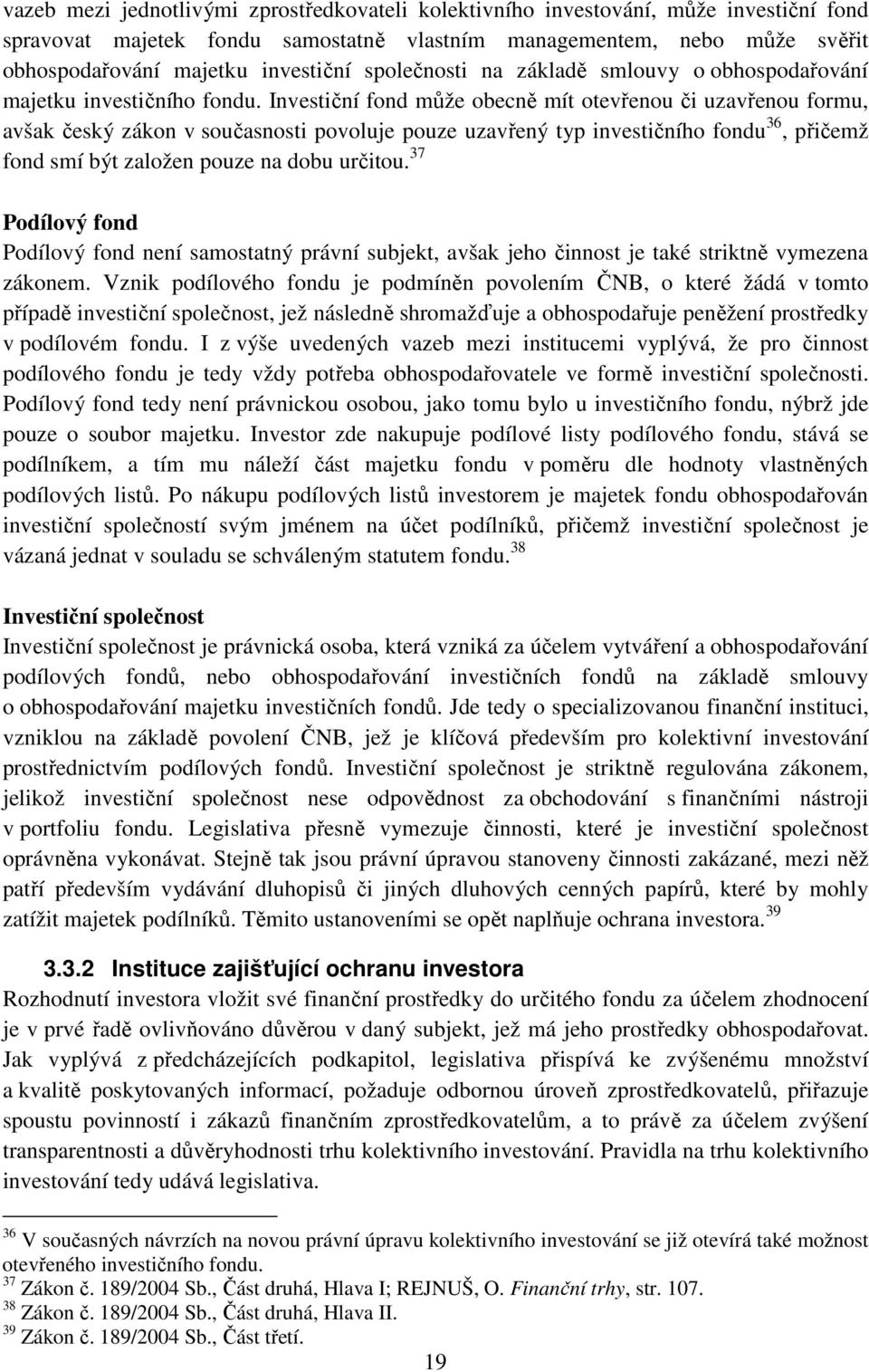 vazeb mezi jednotlivými zprostředkovateli kolektivního investování, může investiční fond spravovat majetek fondu samostatně vlastním managementem, nebo může svěřit obhospodařování majetku investiční společnosti na základě smlouvy o obhospodařování majetku investičního fondu. Investiční fond může obecně mít otevřenou či uzavřenou formu, avšak český zákon v současnosti povoluje pouze uzavřený typ investičního fondu$^{36}$, přičemž fond smí být založen pouze na dobu určitou.$^{37}$

Podílový fond
Podílový fond není samostatný právní subjekt, avšak jeho činnost je také striktně vymezena zákonem. Vznik podílového fondu je podmíněn povolením ČNB, o které žádá v tomto případě investiční společnost, jež následně shromažďuje a obhospodařuje peněžení prostředky v podílovém fondu. I z výše uvedených vazeb mezi institucemi vyplývá, že pro činnost podílového fondu je tedy vždy potřeba obhospodařovatele ve formě investiční společnosti. Podílový fond tedy není právnickou osobou, jako tomu bylo u investičního fondu, nýbrž jde pouze o soubor majetku. Investor zde nakupuje podílové listy podílového fondu, stává se podílníkem, a tím mu náleží část majetku fondu v poměru dle hodnoty vlastněných podílových listů. Po nákupu podílových listů investorem je majetek fondu obhospodařován investiční společností svým jménem na účet podílníků, přičemž investiční společnost je vázaná jednat v souladu se schváleným statutem fondu.$^{38}$

Investiční společnost
Investiční společnost je právnická osoba, která vzniká za účelem vytváření a obhospodařování podílových fondů, nebo obhospodařování investičních fondů na základě smlouvy o obhospodařování majetku investičních fondů. Jde tedy o specializovanou finanční instituci, vzniklou na základě povolení ČNB, jež je klíčová především pro kolektivní investování prostřednictvím podílových fondů. Investiční společnost je striktně regulována zákonem, jelikož investiční společnost nese odpovědnost za obchodování s finančními nástroji v portfoliu fondu. Legislativa přesně vymezuje činnosti, které je investiční společnost oprávněna vykonávat. Stejně tak jsou právní úpravou stanoveny činnosti zakázané, mezi něž patří především vydávání dluhopisů či jiných dluhových cenných papírů, které by mohly zatížit majetek podílníků. Těmito ustanoveními se opět naplňuje ochrana investora.$^{39}$

3.3.2 Instituce zajišťující ochranu investora
Rozhodnutí investora vložit své finanční prostředky do určitého fondu za účelem zhodnocení je v prvé řadě ovlivňováno důvěrou v daný subjekt, jež má jeho prostředky obhospodařovat. Jak vyplývá z předcházejících podkapitol, legislativa přispívá ke zvýšenému množství a kvalitě poskytovaných informací, požaduje odbornou úroveň zprostředkovatelů, přiřazuje spoustu povinností i zákazů finančním zprostředkovatelům, a to právě za účelem zvýšení transparentnosti a důvěryhodnosti trhu kolektivního investování. Pravidla na trhu kolektivního investování tedy udává legislativa.

$^{36}$ V současných návrzích na novou právní úpravu kolektivního investování se již otevírá také možnost otevřeného investičního fondu.
$^{37}$ Zákon č. 189/2004 Sb., Část druhá, Hlava I; REJNUŠ, O. Finanční trhy, str. 107.
$^{38}$ Zákon č. 189/2004 Sb., Část druhá, Hlava II.
$^{39}$ Zákon č. 189/2004 Sb., Část třetí.

19